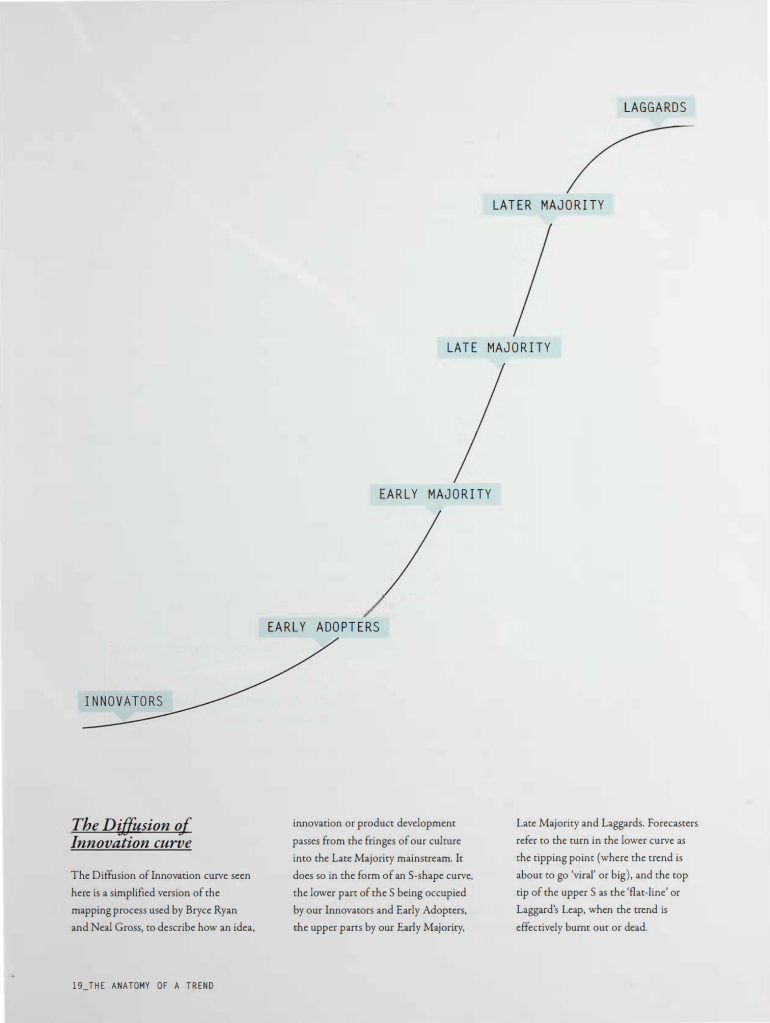 LAGGARDS

LATER MAJORITY

LATE MAJORITY

EARLY MAJORITY

EARLY ADOPTERS

INNOVATORS

The Diffusion of Innovation curve

The Diffusion of Innovation curve seen here is a simplified version of the mapping process used by Bryce Ryan and Neal Gross, to describe how an idea, innovation or product development passes from the fringes of our culture into the Late Majority mainstream. It does so in the form of an S-shape curve, the lower part of the S being occupied by our Innovators and Early Adopters, the upper parts by our Early Majority, Late Majority and Laggards. Forecasters refer to the turn in the lower curve as the tipping point (where the trend is about to go 'viral' or big), and the top tip of the upper S as the 'flat-line' or Laggard's Leap, when the trend is effectively burnt out or dead.

19_THE ANATOMY OF A TREND